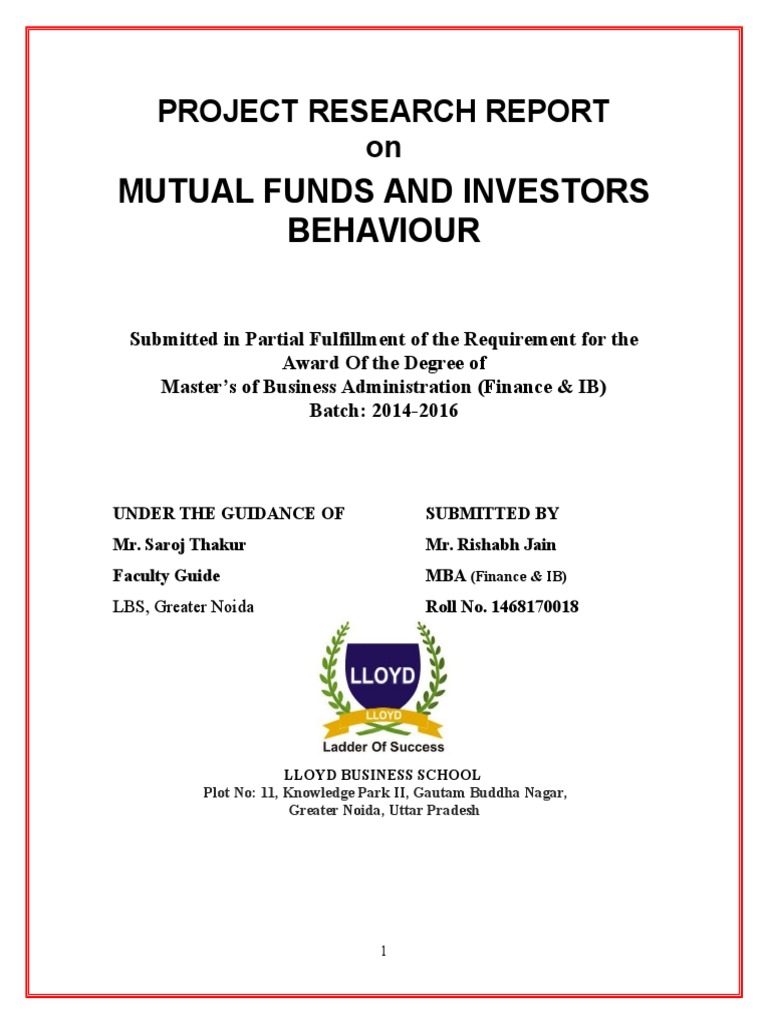 PROJECT RESEARCH REPORT
on
MUTUAL FUNDS AND INVESTORS BEHAVIOUR

Submitted in Partial Fulfillment of the Requirement for the Award Of the Degree of
Master's of Business Administration (Finance & IB)
Batch: 2014-2016

UNDER THE GUIDANCE OF
Mr. Saroj Thakur
Faculty Guide
LBS, Greater Noida

SUBMITTED BY
Mr. Rishabh Jain
MBA (Finance & IB)
Roll No. 1468170018

LLOYD
LLOYD
Ladder Of Success

LLOYD BUSINESS SCHOOL
Plot No: 11, Knowledge Park II, Gautam Buddha Nagar,
Greater Noida, Uttar Pradesh

1